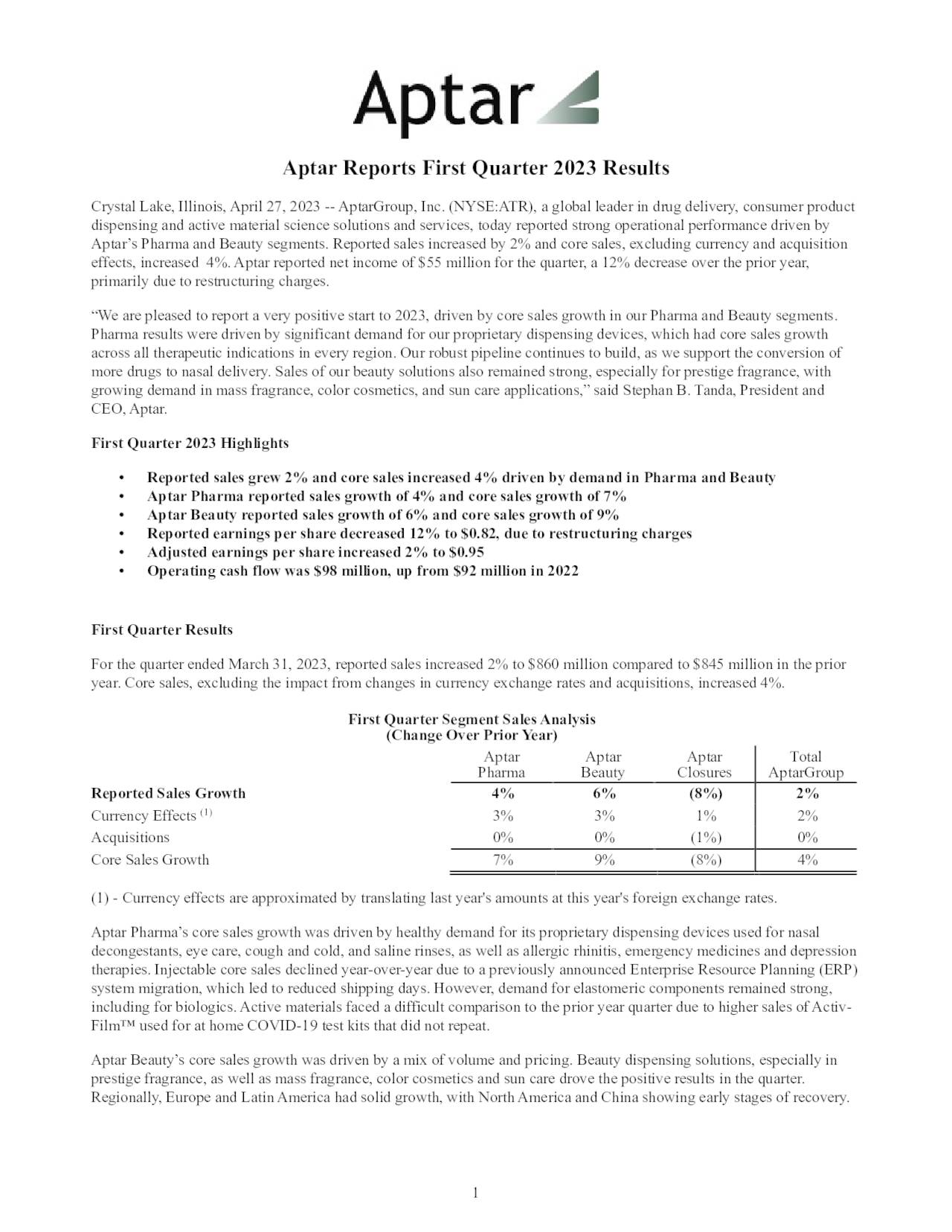 Aptar

Aptar Reports First Quarter 2023 Results

Crystal Lake, Illinois, April 27, 2023 -- AptarGroup, Inc. (NYSE:ATR), a global leader in drug delivery, consumer product dispensing and active material science solutions and services, today reported strong operational performance driven by Aptar's Pharma and Beauty segments. Reported sales increased by 2% and core sales, excluding currency and acquisition effects, increased 4%. Aptar reported net income of $55 million for the quarter, a 12% decrease over the prior year, primarily due to restructuring charges.

"We are pleased to report a very positive start to 2023, driven by core sales growth in our Pharma and Beauty segments. Pharma results were driven by significant demand for our proprietary dispensing devices, which had core sales growth across all therapeutic indications in every region. Our robust pipeline continues to build, as we support the conversion of more drugs to nasal delivery. Sales of our beauty solutions also remained strong, especially for prestige fragrance, with growing demand in mass fragrance, color cosmetics, and sun care applications," said Stephan B. Tanda, President and CEO, Aptar.

First Quarter 2023 Highlights

• Reported sales grew 2% and core sales increased 4% driven by demand in Pharma and Beauty
• Aptar Pharma reported sales growth of 4% and core sales growth of 7%
• Aptar Beauty reported sales growth of 6% and core sales growth of 9%
• Reported earnings per share decreased 12% to $0.82, due to restructuring charges
• Adjusted earnings per share increased 2% to $0.95
• Operating cash flow was $98 million, up from $92 million in 2022

First Quarter Results

For the quarter ended March 31, 2023, reported sales increased 2% to $860 million compared to $845 million in the prior year. Core sales, excluding the impact from changes in currency exchange rates and acquisitions, increased 4%.

First Quarter Segment Sales Analysis
(Change Over Prior Year)

| | Aptar Pharma | Aptar Beauty | Aptar Closures | Total AptarGroup |
|---|---|---|---|---|
| Reported Sales Growth | 4% | 6% | (8%) | 2% |
| Currency Effects $^{(1)}$ | 3% | 3% | 1% | 2% |
| Acquisitions | 0% | 0% | (1%) | 0% |
| Core Sales Growth | 7% | 9% | (8%) | 4% |

(1) - Currency effects are approximated by translating last year's amounts at this year's foreign exchange rates.

Aptar Pharma's core sales growth was driven by healthy demand for its proprietary dispensing devices used for nasal decongestants, eye care, cough and cold, and saline rinses, as well as allergic rhinitis, emergency medicines and depression therapies. Injectable core sales declined year-over-year due to a previously announced Enterprise Resource Planning (ERP) system migration, which led to reduced shipping days. However, demand for elastomeric components remained strong, including for biologics. Active materials faced a difficult comparison to the prior year quarter due to higher sales of Activ-Film™ used for at home COVID-19 test kits that did not repeat.

Aptar Beauty's core sales growth was driven by a mix of volume and pricing. Beauty dispensing solutions, especially in prestige fragrance, as well as mass fragrance, color cosmetics and sun care drove the positive results in the quarter. Regionally, Europe and Latin America had solid growth, with North America and China showing early stages of recovery.

1